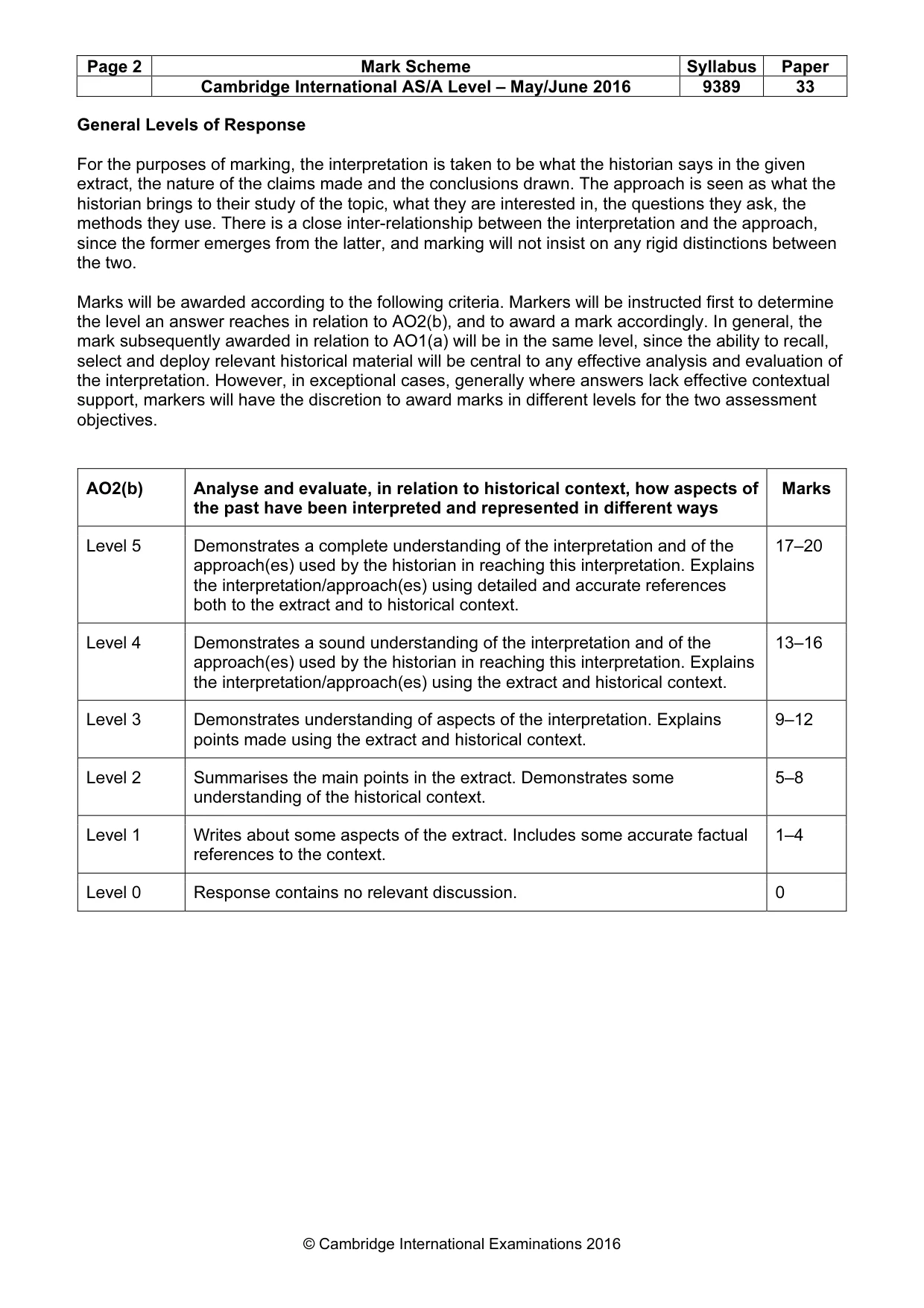 | Page 2 | Mark Scheme | Syllabus | Paper |
|---|---|---|---|
|  | Cambridge International AS/A Level – May/June 2016 | 9389 | 33 |

General Levels of Response

For the purposes of marking, the interpretation is taken to be what the historian says in the given extract, the nature of the claims made and the conclusions drawn. The approach is seen as what the historian brings to their study of the topic, what they are interested in, the questions they ask, the methods they use. There is a close inter-relationship between the interpretation and the approach, since the former emerges from the latter, and marking will not insist on any rigid distinctions between the two.

Marks will be awarded according to the following criteria. Markers will be instructed first to determine the level an answer reaches in relation to AO2(b), and to award a mark accordingly. In general, the mark subsequently awarded in relation to AO1(a) will be in the same level, since the ability to recall, select and deploy relevant historical material will be central to any effective analysis and evaluation of the interpretation. However, in exceptional cases, generally where answers lack effective contextual support, markers will have the discretion to award marks in different levels for the two assessment objectives.

| AO2(b) | Analyse and evaluate, in relation to historical context, how aspects of the past have been interpreted and represented in different ways | Marks |
|---|---|---|
| Level 5 | Demonstrates a complete understanding of the interpretation and of the approach(es) used by the historian in reaching this interpretation. Explains the interpretation/approach(es) using detailed and accurate references both to the extract and to historical context. | 17–20 |
| Level 4 | Demonstrates a sound understanding of the interpretation and of the approach(es) used by the historian in reaching this interpretation. Explains the interpretation/approach(es) using the extract and historical context. | 13–16 |
| Level 3 | Demonstrates understanding of aspects of the interpretation. Explains points made using the extract and historical context. | 9–12 |
| Level 2 | Summarises the main points in the extract. Demonstrates some understanding of the historical context. | 5–8 |
| Level 1 | Writes about some aspects of the extract. Includes some accurate factual references to the context. | 1–4 |
| Level 0 | Response contains no relevant discussion. | 0 |

© Cambridge International Examinations 2016